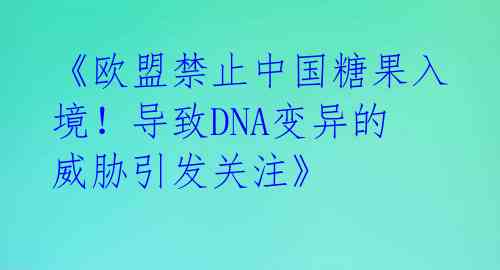 《欧盟禁止中国糖果入境！导致DNA变异的威胁引发关注》